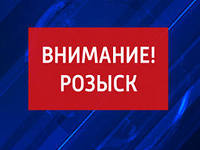 ВНИМАНИЕ!
РОЗЫСК